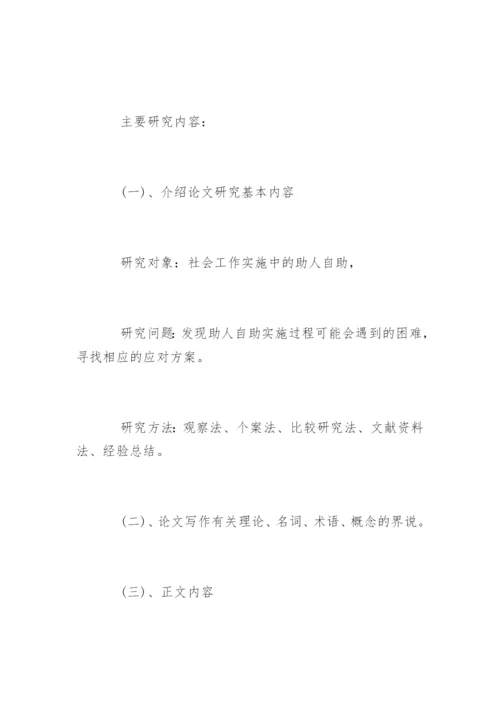 主要研究内容：

(一)、介绍论文研究基本内容

研究对象：社会工作实施中的助人自助，

研究问题：发现助人自助实施过程可能会遇到的困难，寻找相应的应对方案。

研究方法：观察法、个案法、比较研究法、文献资料法、经验总结。

(二)、论文写作有关理论、名词、术语、概念的界说。

(三)、正文内容